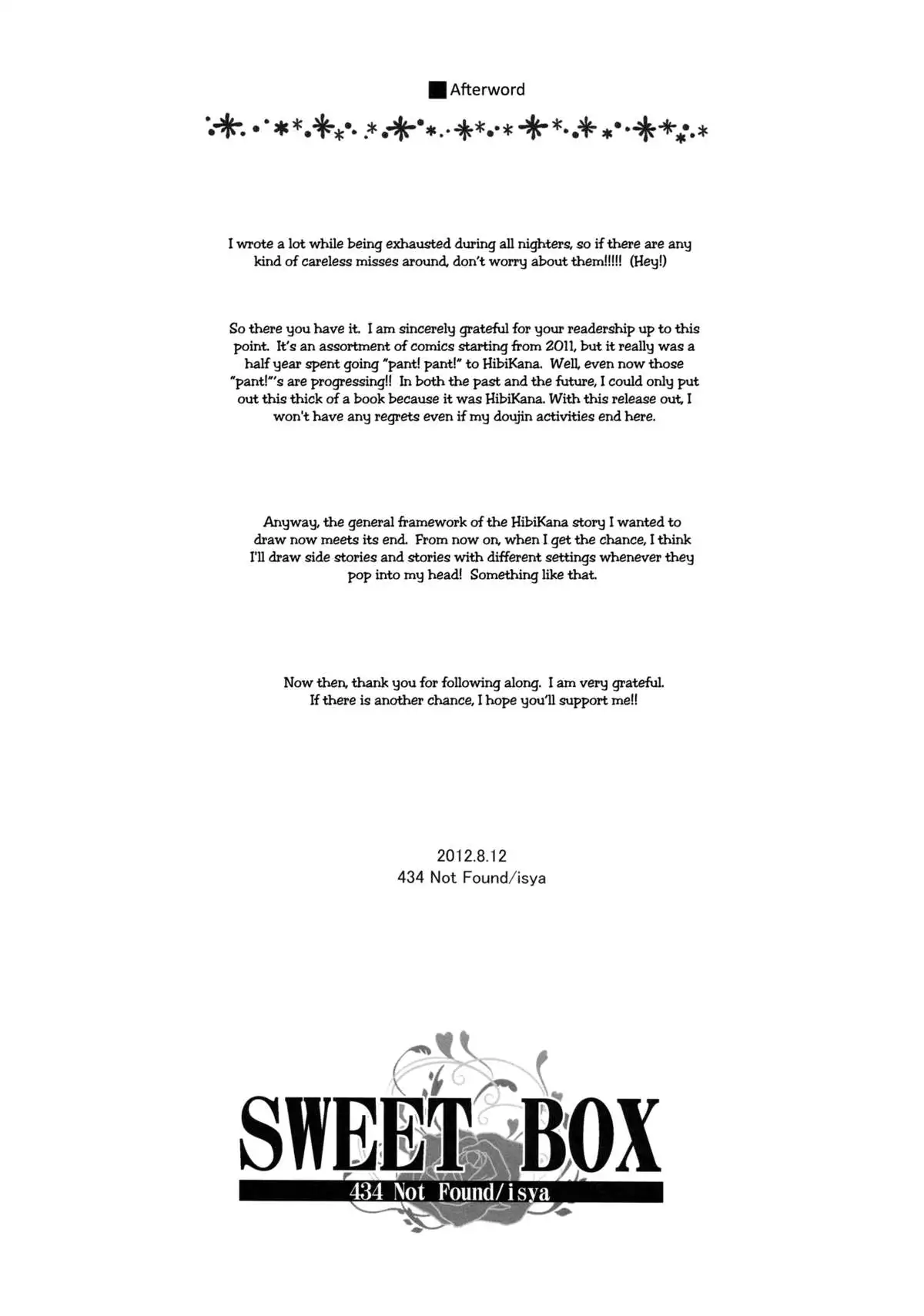 ■Afterword

I wrote a lot while being exhausted during all nighters, so if there are any kind of careless misses around, don't worry about them!!!!! (Hey!)

So there you have it. I am sincerely grateful for your readership up to this point. It's an assortment of comics starting from 2011, but it really was a half year spent going "pant! pant!" to HibiKana. Well, even now those "pant!"'s are progressing!! In both the past and the future, I could only put out this thick of a book because it was HibiKana. With this release out, I won't have any regrets even if my doujin activities end here.

Anyway, the general framework of the HibiKana story I wanted to draw now meets its end. From now on, when I get the chance, I think I'll draw side stories and stories with different settings whenever they pop into my head! Something like that.

Now then, thank you for following along. I am very grateful. If there is another chance, I hope you'll support me!!

2012.8.12
434 Not Found/isya

SWEET BOX
434 Not Found/isya